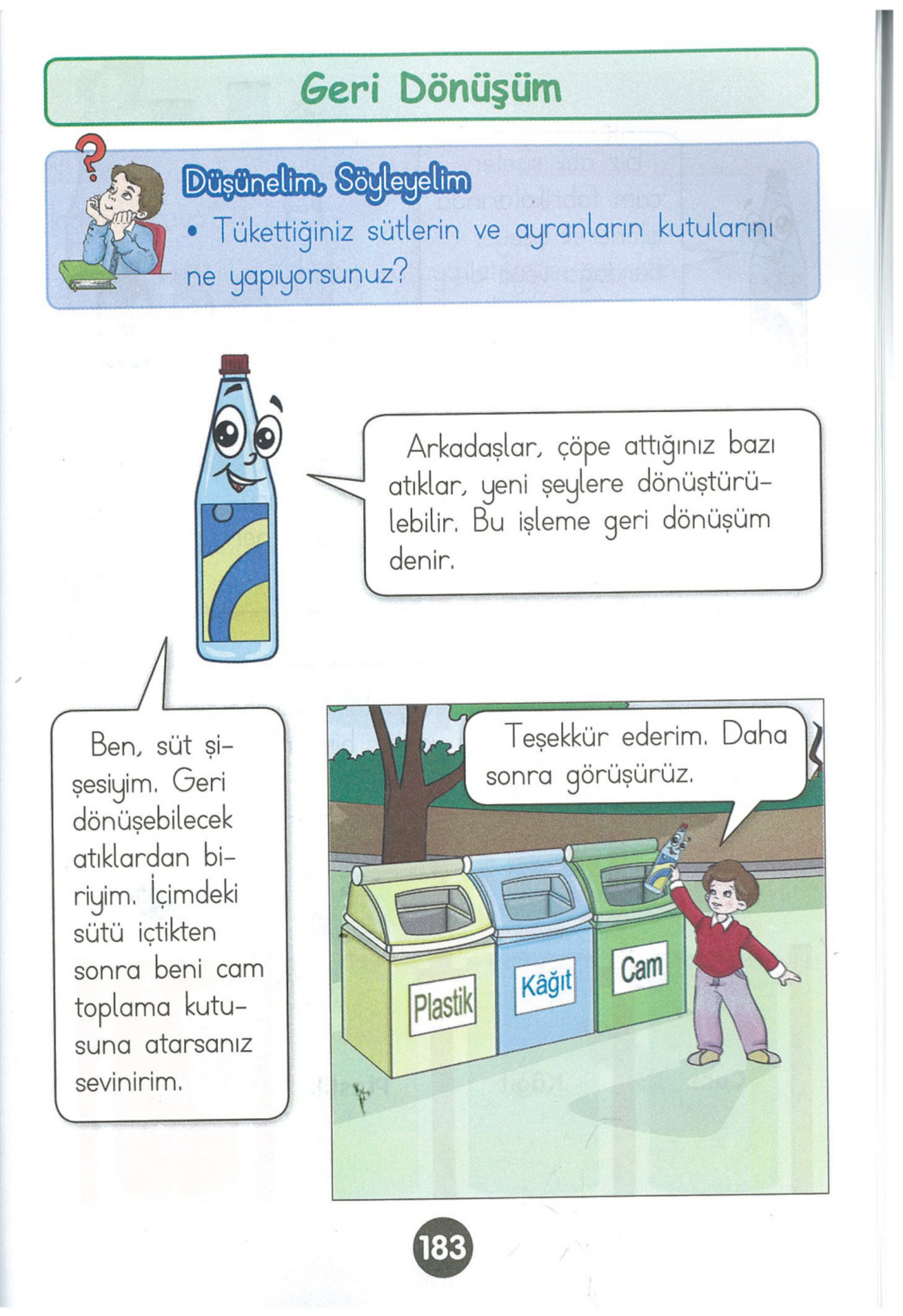 Geri Dönüşüm

Düşünelim, Söyleyelim

• Tükettiğiniz sütlerin ve ayranların kutularını ne yapıyorsunuz?

Arkadaşlar, çöpe attığınız bazı atıklar, yeni şeylere dönüştürülebilir. Bu işleme geri dönüşüm denir.

Ben, süt şişesiyim. Geri dönüşebilecek atıklardan biriyim. İçimdeki sütü içtikten sonra beni cam toplama kutusuna atarsanız sevinirim.

Teşekkür ederim. Daha sonra görüşürüz.

Plastik

Kâğıt

Cam

183